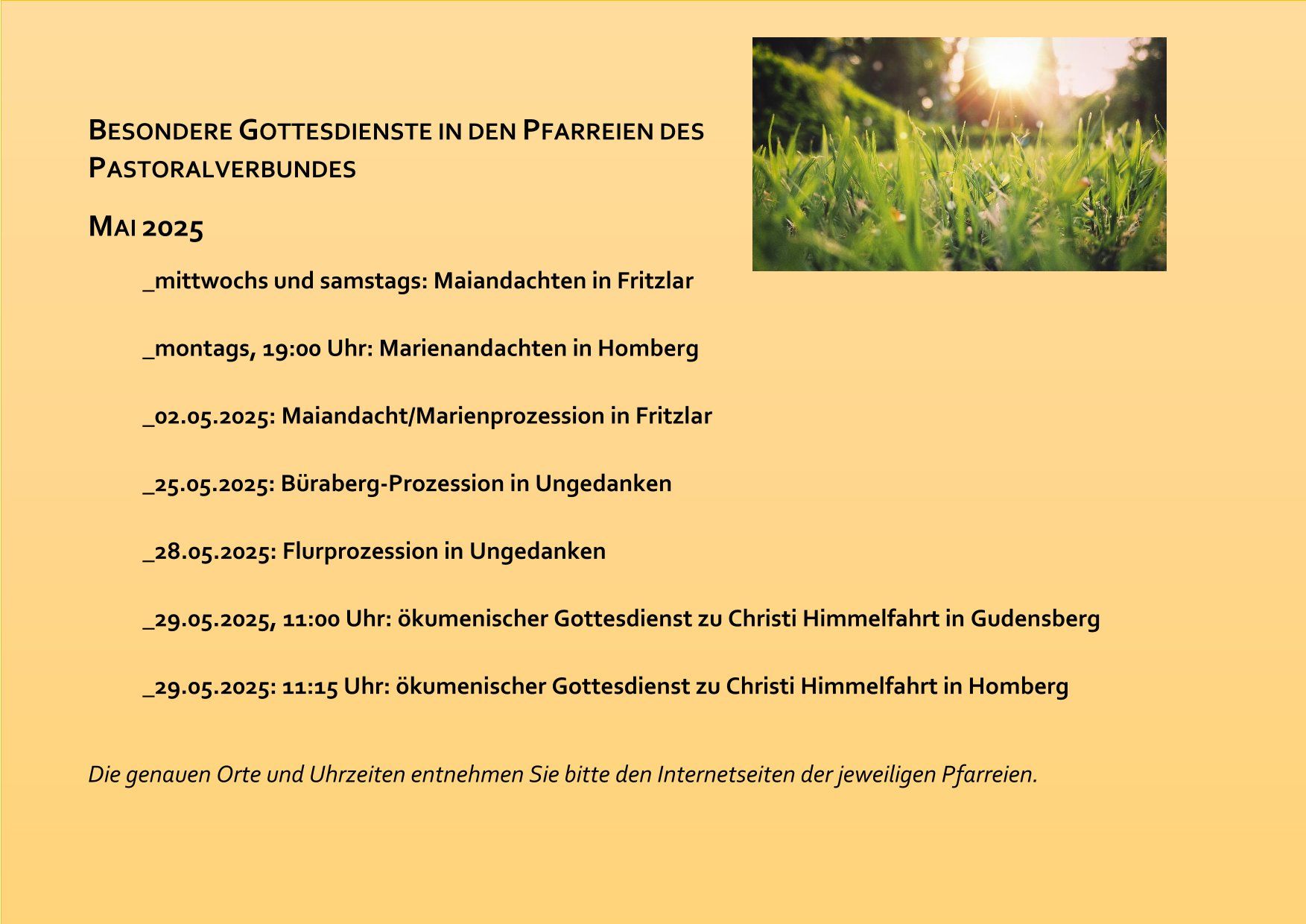 BESONDERE GOTTESDIENSTE IN DEN PFARREIEN DES PASTORALVERBUNDES

MAI 2025

_mittwochs und samstags: Maiandachten in Fritzlar

_montags, 19:00 Uhr: Marienandachten in Homberg

_02.05.2025: Maiandacht/Marienprozession in Fritzlar

_25.05.2025: Büraberg-Prozession in Ungedanken

_28.05.2025: Flurprozession in Ungedanken

_29.05.2025, 11:00 Uhr: ökumenischer Gottesdienst zu Christi Himmelfahrt in Gudensberg

_29.05.2025: 11:15 Uhr: ökumenischer Gottesdienst zu Christi Himmelfahrt in Homberg

Die genauen Orte und Uhrzeiten entnehmen Sie bitte den Internetseiten der jeweiligen Pfarreien.